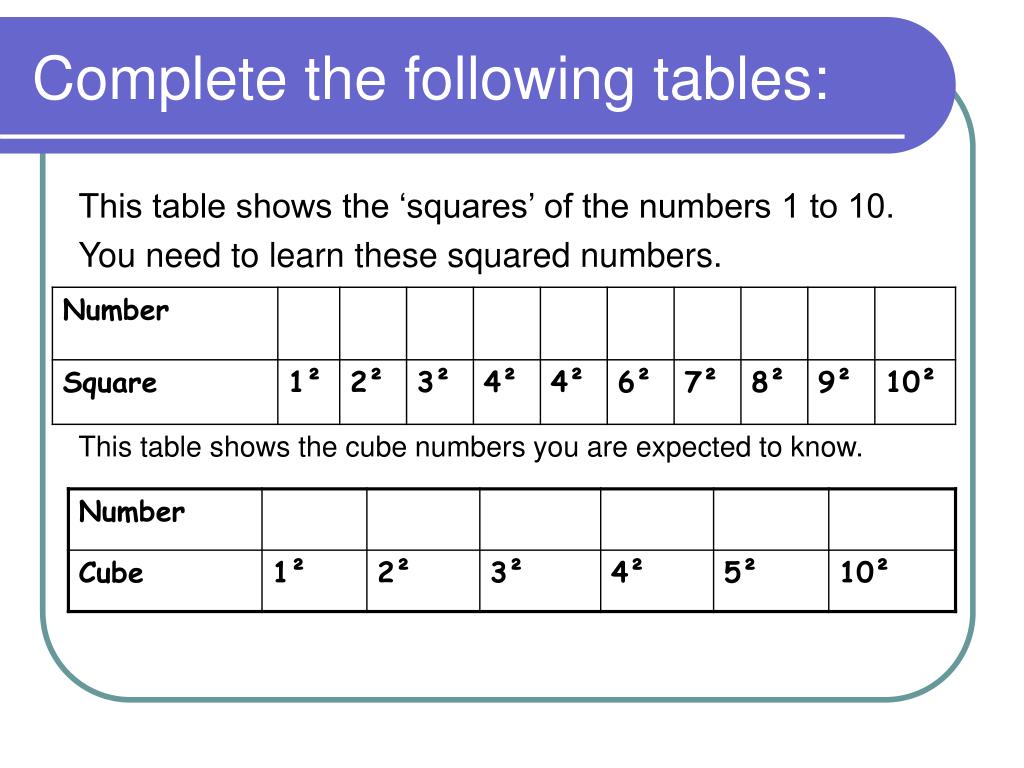 Complete the following tables:

This table shows the ‘squares’ of the numbers 1 to 10.

You need to learn these squared numbers.

| Number | | | | | | | | | | |
|---|---|---|---|---|---|---|---|---|---|---|
| Square | $1^2$ | $2^2$ | $3^2$ | $4^2$ | $4^2$ | $6^2$ | $7^2$ | $8^2$ | $9^2$ | $10^2$ |

This table shows the cube numbers you are expected to know.

| Number | | | | | | |
|---|---|---|---|---|---|---|
| Cube | $1^2$ | $2^2$ | $3^2$ | $4^2$ | $5^2$ | $10^2$ |